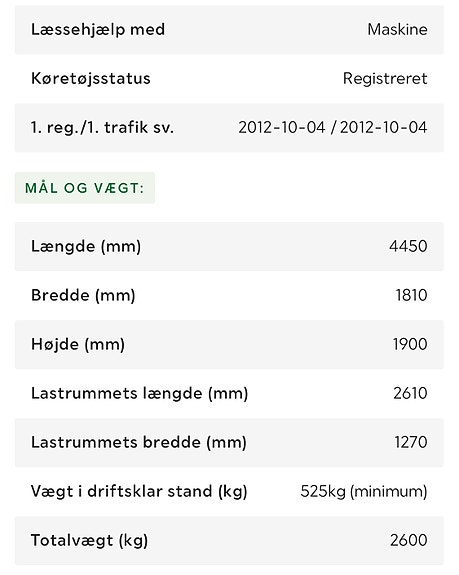 | | |
|---|---|
| Læssehjælp med | Maskine |
| Køretøjsstatus | Registreret |
| 1. reg./1. trafik sv. | 2012-10-04 / 2012-10-04 |

MÅL OG VÆGT:

| | |
|---|---|
| Længde (mm) | 4450 |
| Bredde (mm) | 1810 |
| Højde (mm) | 1900 |
| Lastrummets længde (mm) | 2610 |
| Lastrummets bredde (mm) | 1270 |
| Vægt i driftsklar stand (kg) | 525kg (minimum) |
| Totalvægt (kg) | 2600 |